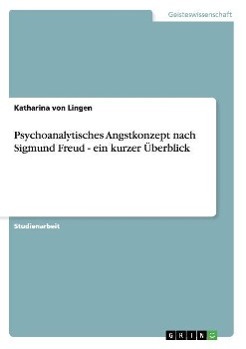 Geisteswissenschaft

Katharina von Lingen

Psychoanalytisches Angstkonzept nach Sigmund Freud - ein kurzer Überblick

Studienarbeit

GRIN